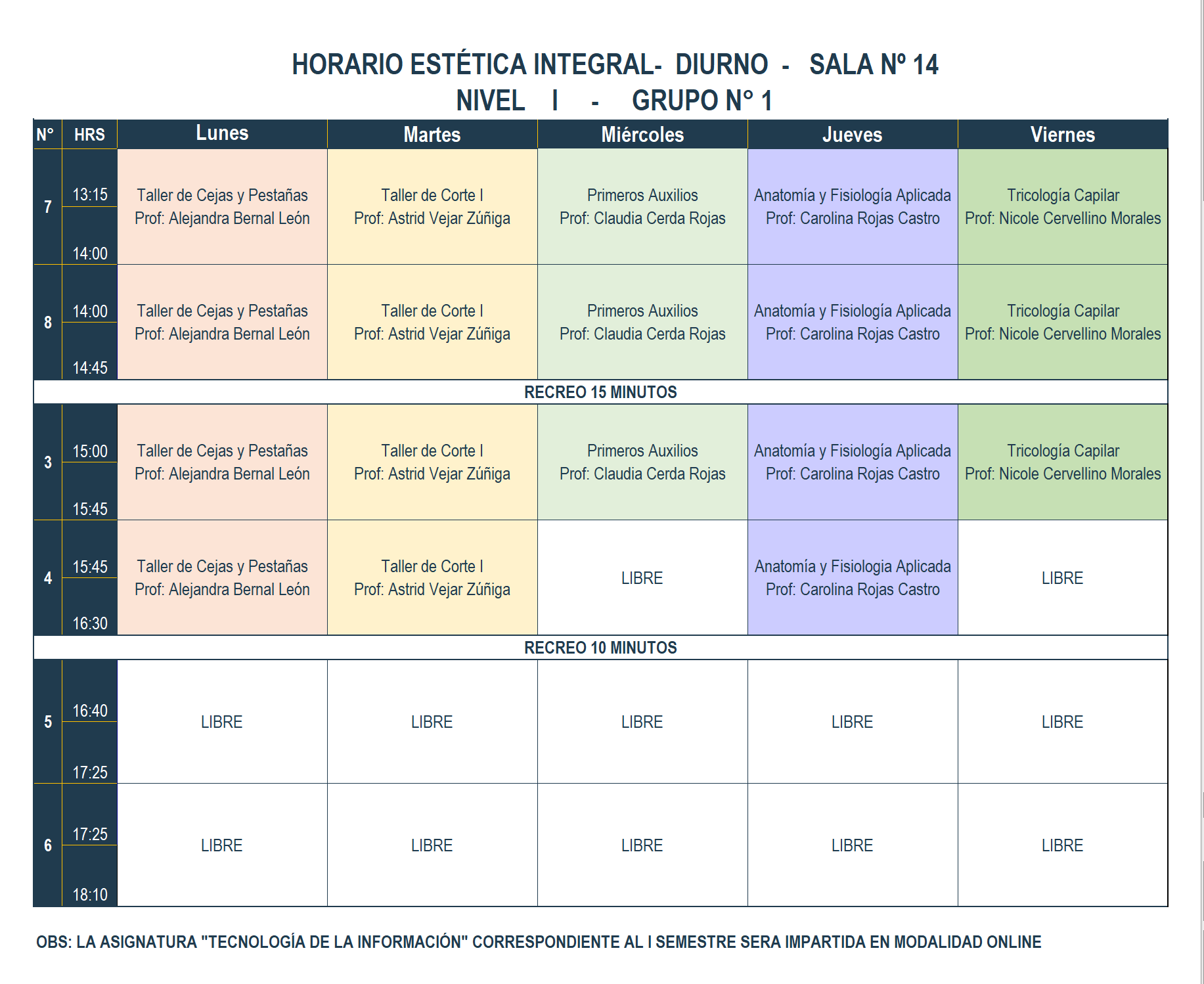 HORARIO ESTÉTICA INTEGRAL- DIURNO - SALA Nº 14
NIVEL I - GRUPO N° 1

| N° | HRS | Lunes | Martes | Miércoles | Jueves | Viernes |
|---|---|---|---|---|---|---|
| 7 | 13:15 14:00 | Taller de Cejas y Pestañas Prof: Alejandra Bernal León | Taller de Corte I Prof: Astrid Vejar Zúñiga | Primeros Auxilios Prof: Claudia Cerda Rojas | Anatomía y Fisiología Aplicada Prof: Carolina Rojas Castro | Tricología Capilar Prof: Nicole Cervellino Morales |
| 8 | 14:00 14:45 | Taller de Cejas y Pestañas Prof: Alejandra Bernal León | Taller de Corte I Prof: Astrid Vejar Zúñiga | Primeros Auxilios Prof: Claudia Cerda Rojas | Anatomía y Fisiología Aplicada Prof: Carolina Rojas Castro | Tricología Capilar Prof: Nicole Cervellino Morales |
| RECREO 15 MINUTOS | | | | | | |
| 3 | 15:00 15:45 | Taller de Cejas y Pestañas Prof: Alejandra Bernal León | Taller de Corte I Prof: Astrid Vejar Zúñiga | Primeros Auxilios Prof: Claudia Cerda Rojas | Anatomía y Fisiología Aplicada Prof: Carolina Rojas Castro | Tricología Capilar Prof: Nicole Cervellino Morales |
| 4 | 15:45 16:30 | Taller de Cejas y Pestañas Prof: Alejandra Bernal León | Taller de Corte I Prof: Astrid Vejar Zúñiga | LIBRE | Anatomía y Fisiologia Aplicada Prof: Carolina Rojas Castro | LIBRE |
| RECREO 10 MINUTOS | | | | | | |
| 5 | 16:40 17:25 | LIBRE | LIBRE | LIBRE | LIBRE | LIBRE |
| 6 | 17:25 18:10 | LIBRE | LIBRE | LIBRE | LIBRE | LIBRE |

OBS: LA ASIGNATURA "TECNOLOGÍA DE LA INFORMACIÓN" CORRESPONDIENTE AL I SEMESTRE SERA IMPARTIDA EN MODALIDAD ONLINE